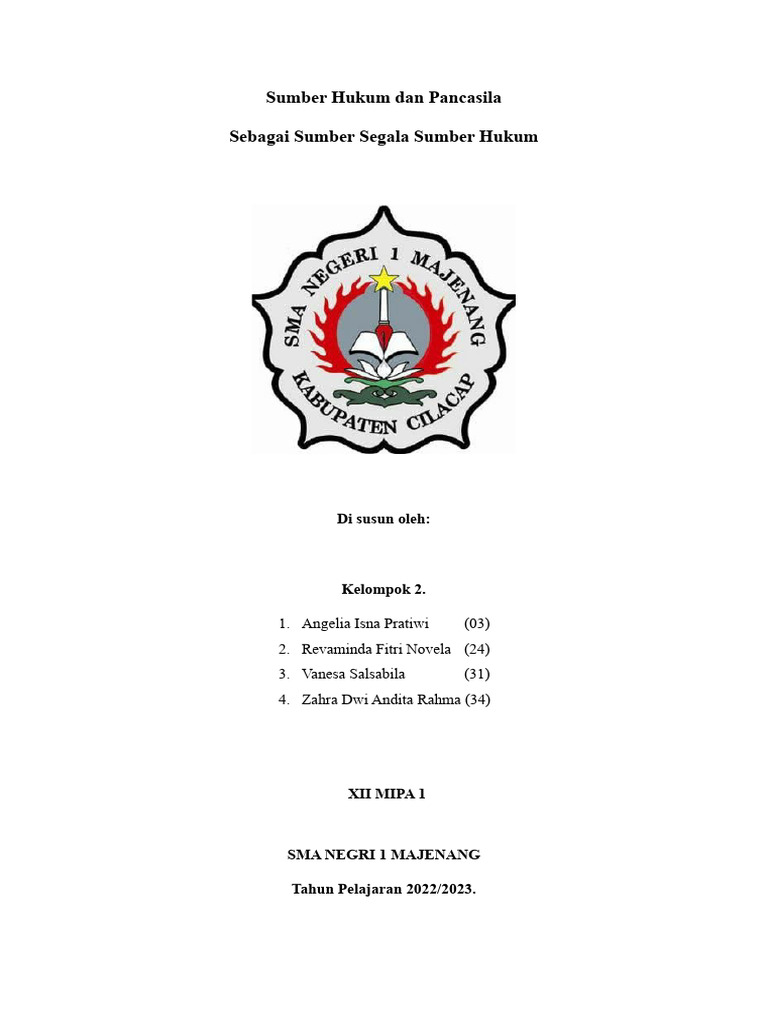 Sumber Hukum dan Pancasila

Sebagai Sumber Segala Sumber Hukum

SMA NEGERI 1 MAJENANG

KABUPATEN CILACAP

Di susun oleh:

Kelompok 2.

1. Angelia Isna Pratiwi (03)
2. Revaminda Fitri Novela (24)
3. Vanesa Salsabila (31)
4. Zahra Dwi Andita Rahma (34)

XII MIPA 1

SMA NEGRI 1 MAJENANG

Tahun Pelajaran 2022/2023.